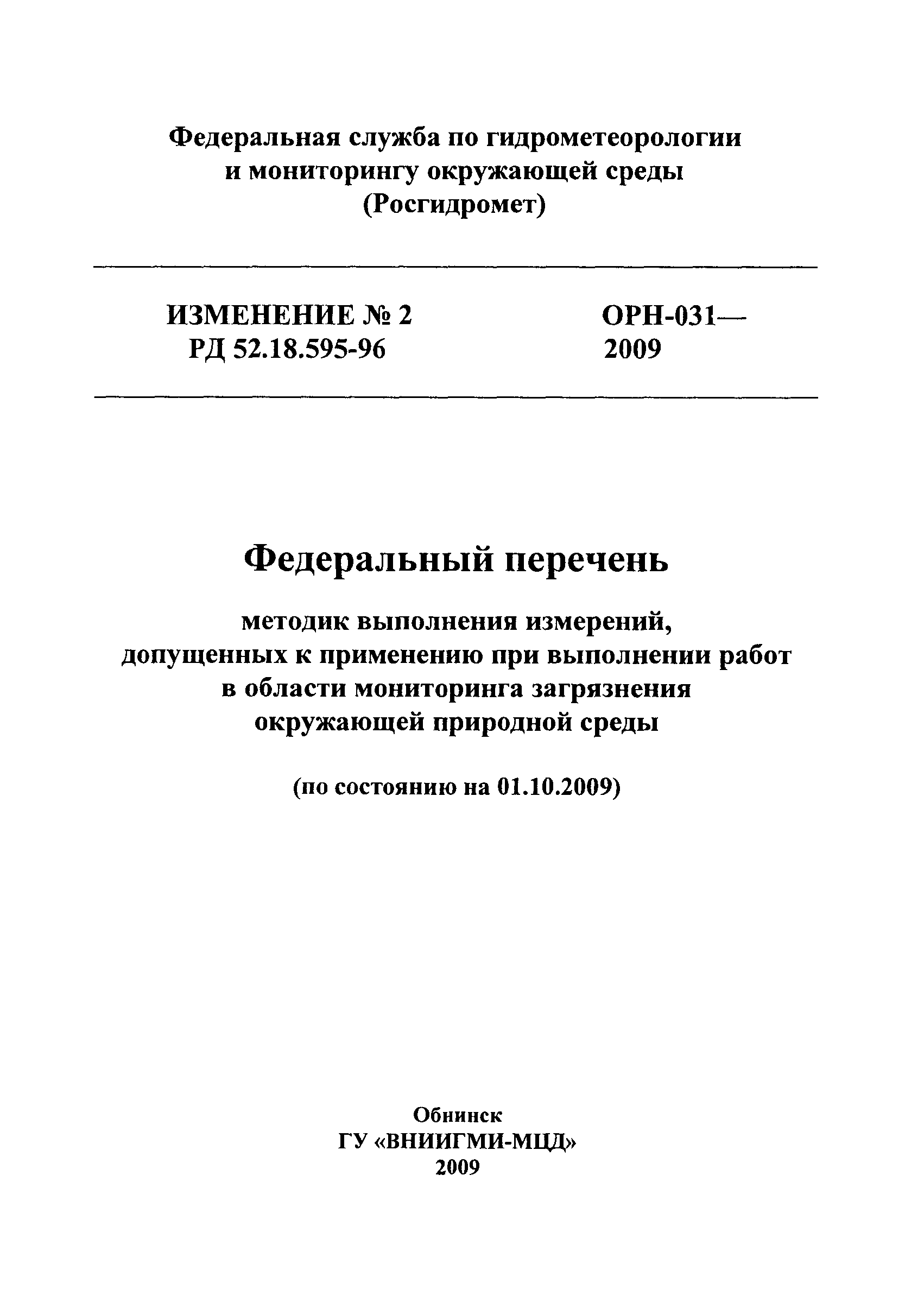 Федеральная служба по гидрометеорологии и мониторингу окружающей среды (Росгидромет)

ИЗМЕНЕНИЕ № 2
РД 52.18.595-96

ОРН-031—2009

Федеральный перечень

методик выполнения измерений, допущенных к применению при выполнении работ в области мониторинга загрязнения окружающей природной среды

(по состоянию на 01.10.2009)

Обнинск
ГУ «ВНИИГМИ-МЦД»
2009